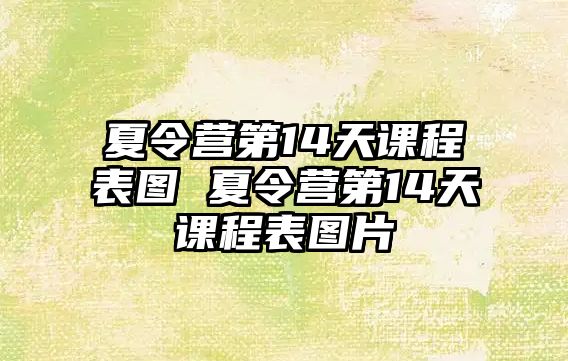 夏令营第14天课程表图 夏令营第14天课程表图片